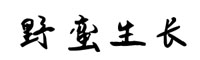 野蛮生长